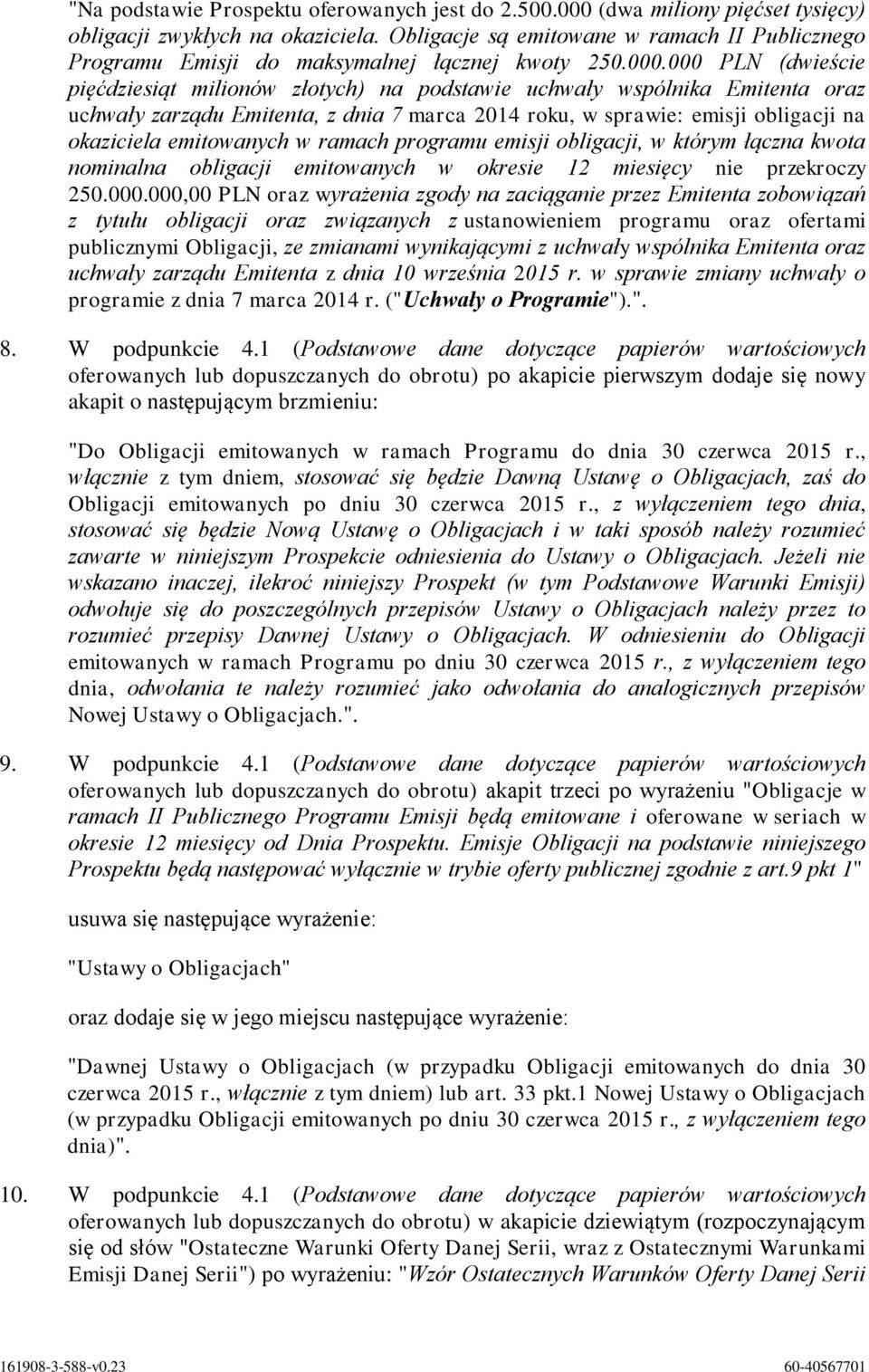 "Na podstawie Prospektu oferowanych jest do 2.500.000 (dwa miliony pięćset tysięcy) obligacji zwykłych na okaziciela. Obligacje są emitowane w ramach II Publicznego Programu Emisji do maksymalnej łącznej kwoty 250.000.000 PLN (dwieście pięćdziesiąt milionów złotych) na podstawie uchwały wspólnika Emitenta oraz uchwały zarządu Emitenta, z dnia 7 marca 2014 roku, w sprawie: emisji obligacji na okaziciela emitowanych w ramach programu emisji obligacji, w którym łączna kwota nominalna obligacji emitowanych w okresie 12 miesięcy nie przekroczy 250.000.000,00 PLN oraz wyrażenia zgody na zaciąganie przez Emitenta zobowiązań z tytułu obligacji oraz związanych z ustanowieniem programu oraz ofertami publicznymi Obligacji, ze zmianami wynikającymi z uchwały wspólnika Emitenta oraz uchwały zarządu Emitenta z dnia 10 września 2015 r. w sprawie zmiany uchwały o programie z dnia 7 marca 2014 r. ("Uchwały o Programie").".

8. W podpunkcie 4.1 (Podstawowe dane dotyczące papierów wartościowych oferowanych lub dopuszczanych do obrotu) po akapicie pierwszym dodaje się nowy akapit o następującym brzmieniu:

"Do Obligacji emitowanych w ramach Programu do dnia 30 czerwca 2015 r., włącznie z tym dniem, stosować się będzie Dawną Ustawę o Obligacjach, zaś do Obligacji emitowanych po dniu 30 czerwca 2015 r., z wyłączeniem tego dnia, stosować się będzie Nową Ustawę o Obligacjach i w taki sposób należy rozumieć zawarte w niniejszym Prospekcie odniesienia do Ustawy o Obligacjach. Jeżeli nie wskazano inaczej, ilekroć niniejszy Prospekt (w tym Podstawowe Warunki Emisji) odwołuje się do poszczególnych przepisów Ustawy o Obligacjach należy przez to rozumieć przepisy Dawnej Ustawy o Obligacjach. W odniesieniu do Obligacji emitowanych w ramach Programu po dniu 30 czerwca 2015 r., z wyłączeniem tego dnia, odwołania te należy rozumieć jako odwołania do analogicznych przepisów Nowej Ustawy o Obligacjach.".

9. W podpunkcie 4.1 (Podstawowe dane dotyczące papierów wartościowych oferowanych lub dopuszczanych do obrotu) akapit trzeci po wyrażeniu "Obligacje w ramach II Publicznego Programu Emisji będą emitowane i oferowane w seriach w okresie 12 miesięcy od Dnia Prospektu. Emisje Obligacji na podstawie niniejszego Prospektu będą następować wyłącznie w trybie oferty publicznej zgodnie z art.9 pkt 1"

usuwa się następujące wyrażenie:

"Ustawy o Obligacjach"

oraz dodaje się w jego miejscu następujące wyrażenie:

"Dawnej Ustawy o Obligacjach (w przypadku Obligacji emitowanych do dnia 30 czerwca 2015 r., włącznie z tym dniem) lub art. 33 pkt.1 Nowej Ustawy o Obligacjach (w przypadku Obligacji emitowanych po dniu 30 czerwca 2015 r., z wyłączeniem tego dnia)".

10. W podpunkcie 4.1 (Podstawowe dane dotyczące papierów wartościowych oferowanych lub dopuszczanych do obrotu) w akapicie dziewiątym (rozpoczynającym się od słów "Ostateczne Warunki Oferty Danej Serii, wraz z Ostatecznymi Warunkami Emisji Danej Serii") po wyrażeniu: "Wzór Ostatecznych Warunków Oferty Danej Serii

161908-3-588-v0.23 60-40567701